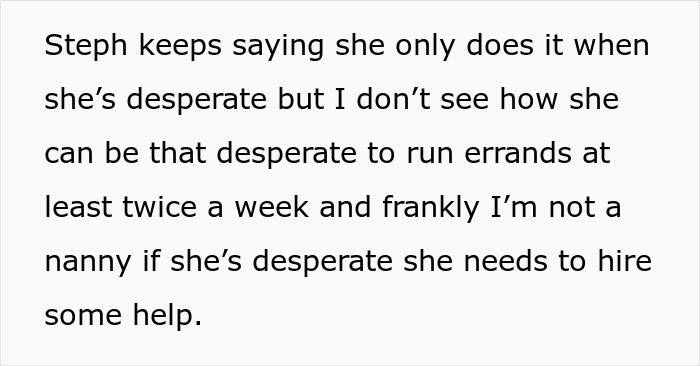 Steph keeps saying she only does it when she’s desperate but I don’t see how she can be that desperate to run errands at least twice a week and frankly I’m not a nanny if she’s desperate she needs to hire some help.